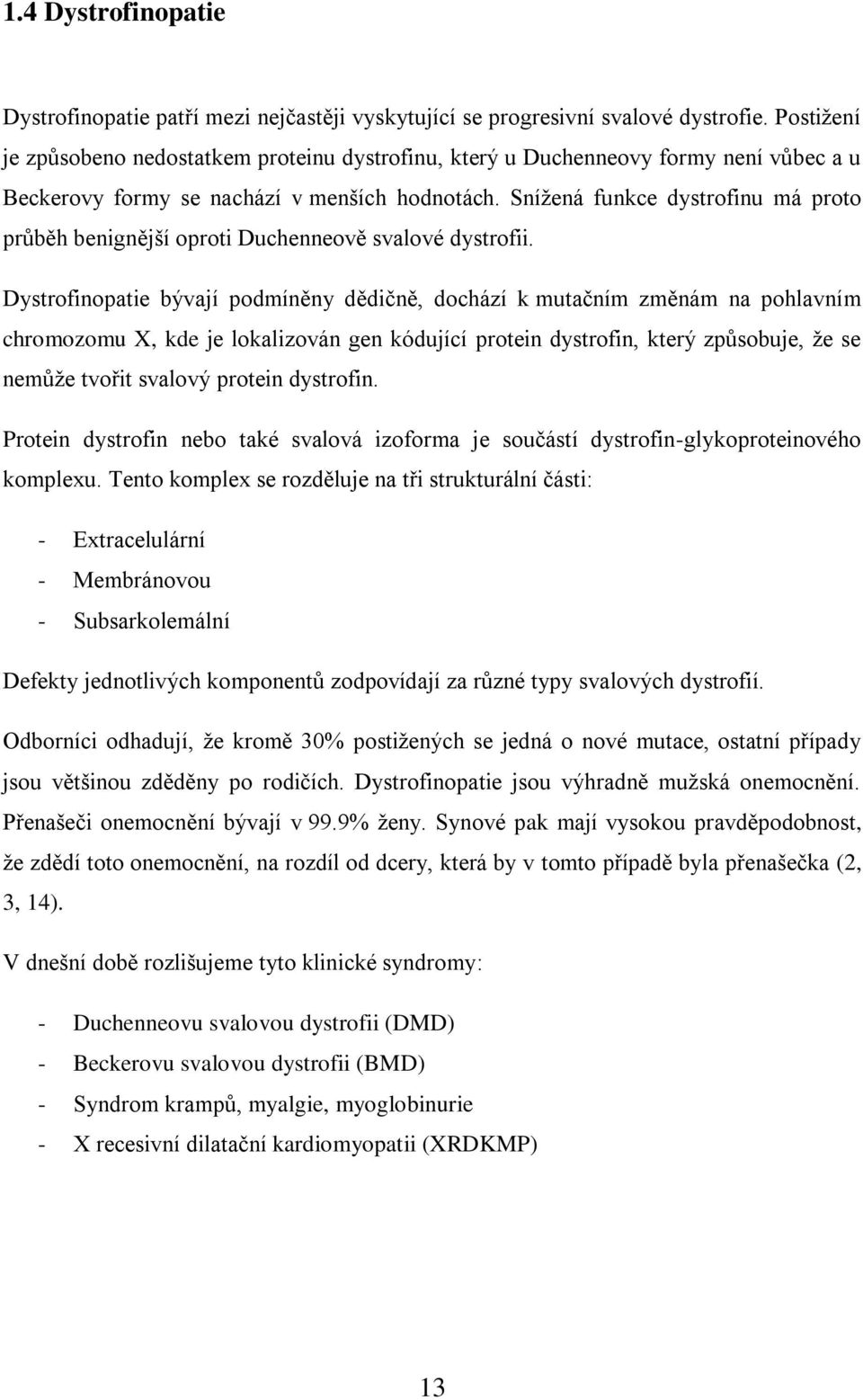 1.4 Dystrofinopatie

Dystrofinopatie patří mezi nejčastěji vyskytující se progresivní svalové dystrofie. Postižení je způsobeno nedostatkem proteinu dystrofinu, který u Duchenneovy formy není vůbec a u Beckerovy formy se nachází v menších hodnotách. Snížená funkce dystrofinu má proto průběh benignější oproti Duchenneově svalové dystrofii.

Dystrofinopatie bývají podmíněny dědičně, dochází k mutačním změnám na pohlavním chromozomu X, kde je lokalizován gen kódující protein dystrofin, který způsobuje, že se nemůže tvořit svalový protein dystrofin.

Protein dystrofin nebo také svalová izoforma je součástí dystrofin-glykoproteinového komplexu. Tento komplex se rozděluje na tři strukturální části:

- Extracelulární
- Membránovou
- Subsarkolemální

Defekty jednotlivých komponentů zodpovídají za různé typy svalových dystrofií.

Odborníci odhadují, že kromě 30% postižených se jedná o nové mutace, ostatní případy jsou většinou zděděny po rodičích. Dystrofinopatie jsou výhradně mužská onemocnění. Přenašeči onemocnění bývají v 99.9% ženy. Synové pak mají vysokou pravděpodobnost, že zdědí toto onemocnění, na rozdíl od dcery, která by v tomto případě byla přenašečka (2, 3, 14).

V dnešní době rozlišujeme tyto klinické syndromy:

- Duchenneovu svalovou dystrofii (DMD)
- Beckerovu svalovou dystrofii (BMD)
- Syndrom krampů, myalgie, myoglobinurie
- X recesivní dilatační kardiomyopatii (XRDKMP)

13